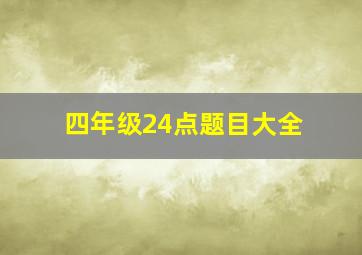 四年级24点题目大全